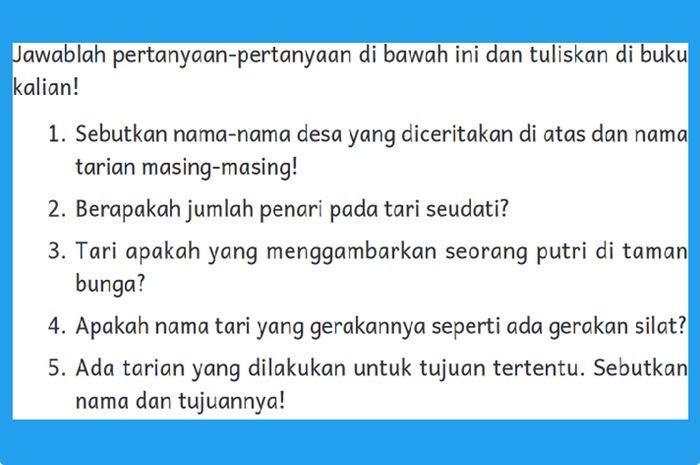 Jawablah pertanyaan-pertanyaan di bawah ini dan tuliskan di buku kalian!

1. Sebutkan nama-nama desa yang diceritakan di atas dan nama tarian masing-masing!
2. Berapakah jumlah penari pada tari seudati?
3. Tari apakah yang menggambarkan seorang putri di taman bunga?
4. Apakah nama tari yang gerakannya seperti ada gerakan silat?
5. Ada tarian yang dilakukan untuk tujuan tertentu. Sebutkan nama dan tujuannya!